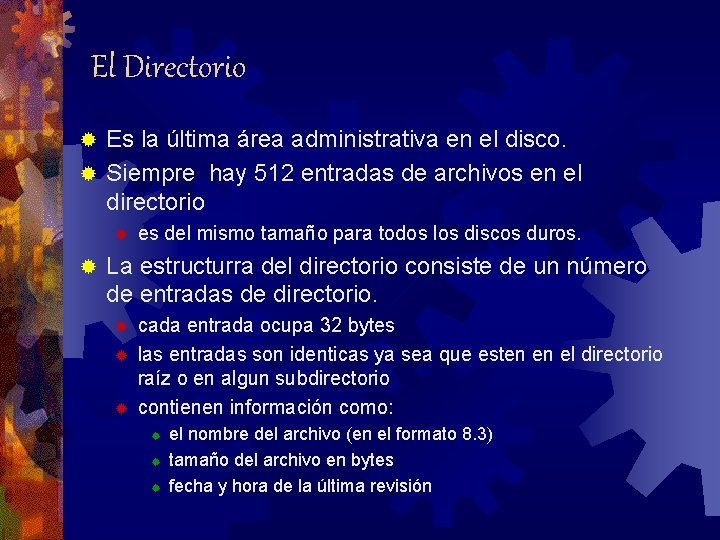 El Directorio

Es la última área administrativa en el disco.

Siempre hay 512 entradas de archivos en el directorio

es del mismo tamaño para todos los discos duros.

La estructurra del directorio consiste de un número de entradas de directorio.

cada entrada ocupa 32 bytes

las entradas son identicas ya sea que esten en el directorio raíz o en algun subdirectorio

contienen información como:

el nombre del archivo (en el formato 8.3)

tamaño del archivo en bytes

fecha y hora de la última revisión